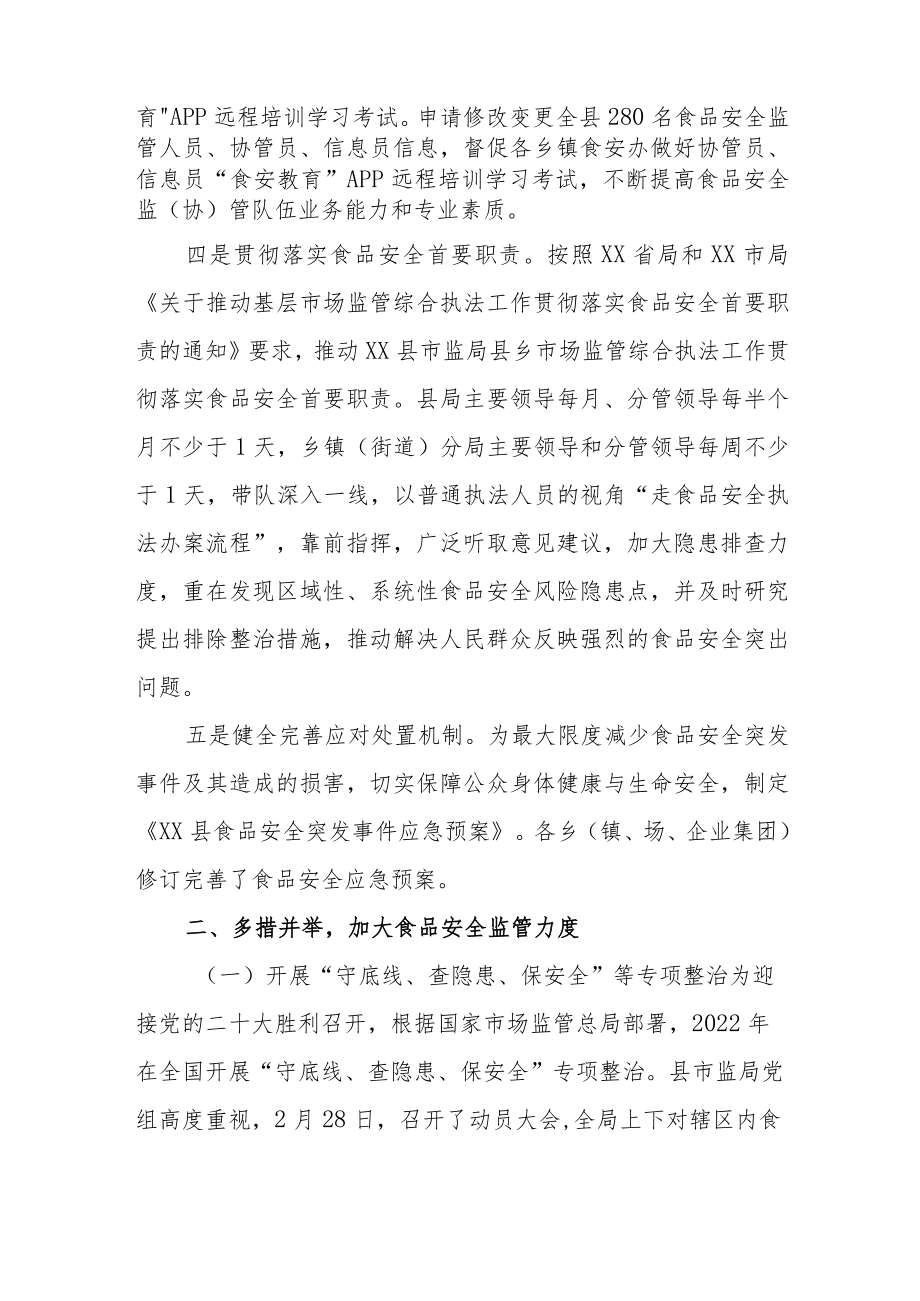 育"APP 远程培训学习考试。申请修改变更全县 280 名食品安全监管人员、协管员、信息员信息，督促各乡镇食安办做好协管员、信息员“食安教育”APP 远程培训学习考试，不断提高食品安全监（协）管队伍业务能力和专业素质。

四是贯彻落实食品安全首要职责。按照 XX 省局和 XX 市局《关于推动基层市场监管综合执法工作贯彻落实食品安全首要职责的通知》要求，推动 XX 县市监局县乡市场监管综合执法工作贯彻落实食品安全首要职责。县局主要领导每月、分管领导每半个月不少于 1 天，乡镇（街道）分局主要领导和分管领导每周不少于 1 天，带队深入一线，以普通执法人员的视角“走食品安全执法办案流程”，靠前指挥，广泛听取意见建议，加大隐患排查力度，重在发现区域性、系统性食品安全风险隐患点，并及时研究提出排除整治措施，推动解决人民群众反映强烈的食品安全突出问题。

五是健全完善应对处置机制。为最大限度减少食品安全突发事件及其造成的损害，切实保障公众身体健康与生命安全，制定《XX 县食品安全突发事件应急预案》。各乡（镇、场、企业集团）修订完善了食品安全应急预案。

二、多措并举，加大食品安全监管力度

（一）开展“守底线、查隐患、保安全”等专项整治为迎接党的二十大胜利召开，根据国家市场监管总局部署，2022 年在全国开展“守底线、查隐患、保安全”专项整治。县市监局党组高度重视，2 月 28 日，召开了动员大会,全局上下对辖区内食